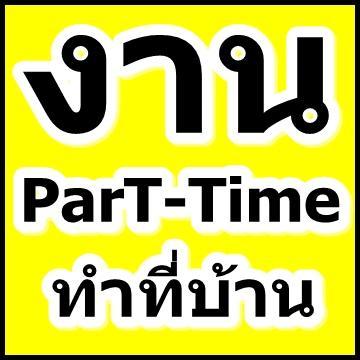 งาน
ParT-Time
ทำที่บ้าน